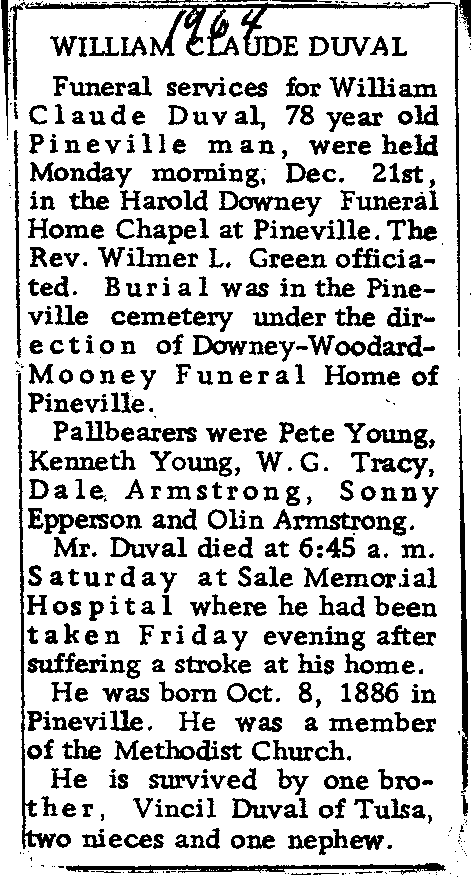 1964

WILLIAM CLAUDE DUVAL

Funeral services for William Claude Duval, 78 year old Pineville man, were held Monday morning, Dec. 21st, in the Harold Downey Funeral Home Chapel at Pineville. The Rev. Wilmer L. Green officiated. Burial was in the Pineville cemetery under the direction of Downey-Woodard-Mooney Funeral Home of Pineville.

Pallbearers were Pete Young, Kenneth Young, W. G. Tracy, Dale Armstrong, Sonny Epperson and Olin Armstrong.

Mr. Duval died at 6:45 a. m. Saturday at Sale Memorial Hospital where he had been taken Friday evening after suffering a stroke at his home.

He was born Oct. 8, 1886 in Pineville. He was a member of the Methodist Church.

He is survived by one brother, Vincil Duval of Tulsa, two nieces and one nephew.